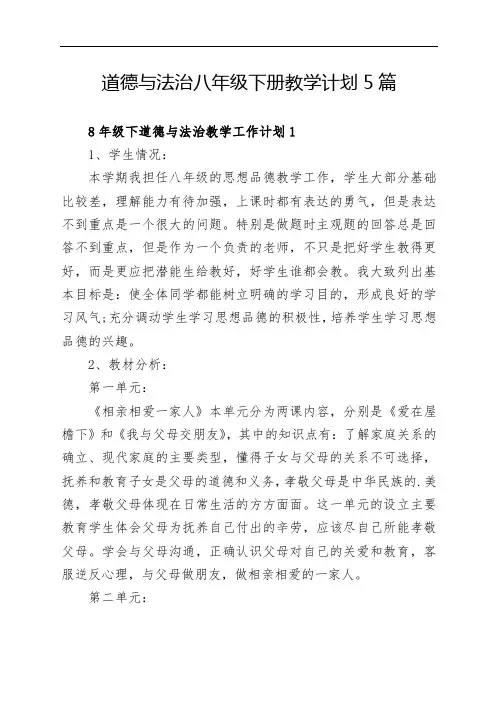 道德与法治八年级下册教学计划 5 篇

8 年级下道德与法治教学工作计划 1

1、学生情况：

本学期我担任八年级的思想品德教学工作，学生大部分基础比较差，理解能力有待加强，上课时都有表达的勇气，但是表达不到重点是一个很大的问题。特别是做题时主观题的回答总是回答不到重点，但是作为一个负责的老师，不只是把好学生教得更好，而是更应把潜能生给教好，好学生谁都会教。我大致列出基本目标是：使全体同学都能树立明确的学习目的，形成良好的学习风气;充分调动学生学习思想品德的积极性，培养学生学习思想品德的兴趣。

2、教材分析：

第一单元：

《相亲相爱一家人》本单元分为两课内容，分别是《爱在屋檐下》和《我与父母交朋友》，其中的知识点有：了解家庭关系的确立、现代家庭的主要类型，懂得子女与父母的关系不可选择，抚养和教育子女是父母的道德和义务，孝敬父母是中华民族的.美德，孝敬父母体现在日常生活的方方面面。这一单元的设立主要教育学生体会父母为抚养自己付出的辛劳，应该尽自己所能孝敬父母。学会与父母沟通，正确认识父母对自己的关爱和教育，客服逆反心理，与父母做朋友，做相亲相爱的一家人。

第二单元：